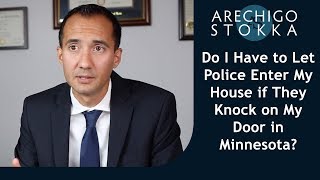 ARECHIGO
STOKKA

Do I Have to Let Police Enter My House if They Knock on My Door in Minnesota?